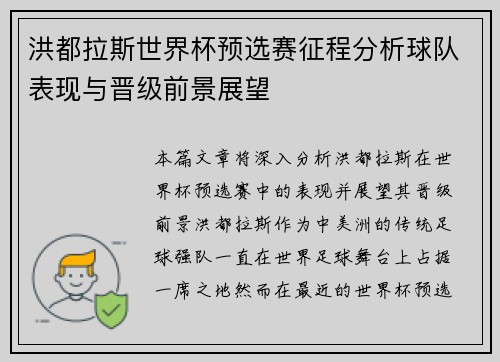 洪都拉斯世界杯预选赛征程分析球队表现与晋级前景展望

本篇文章将深入分析洪都拉斯在世界杯预选赛中的表现并展望其晋级前景洪都拉斯作为中美洲的传统足球强队一直在世界足球舞台上占据一席之地然而在最近的世界杯预选